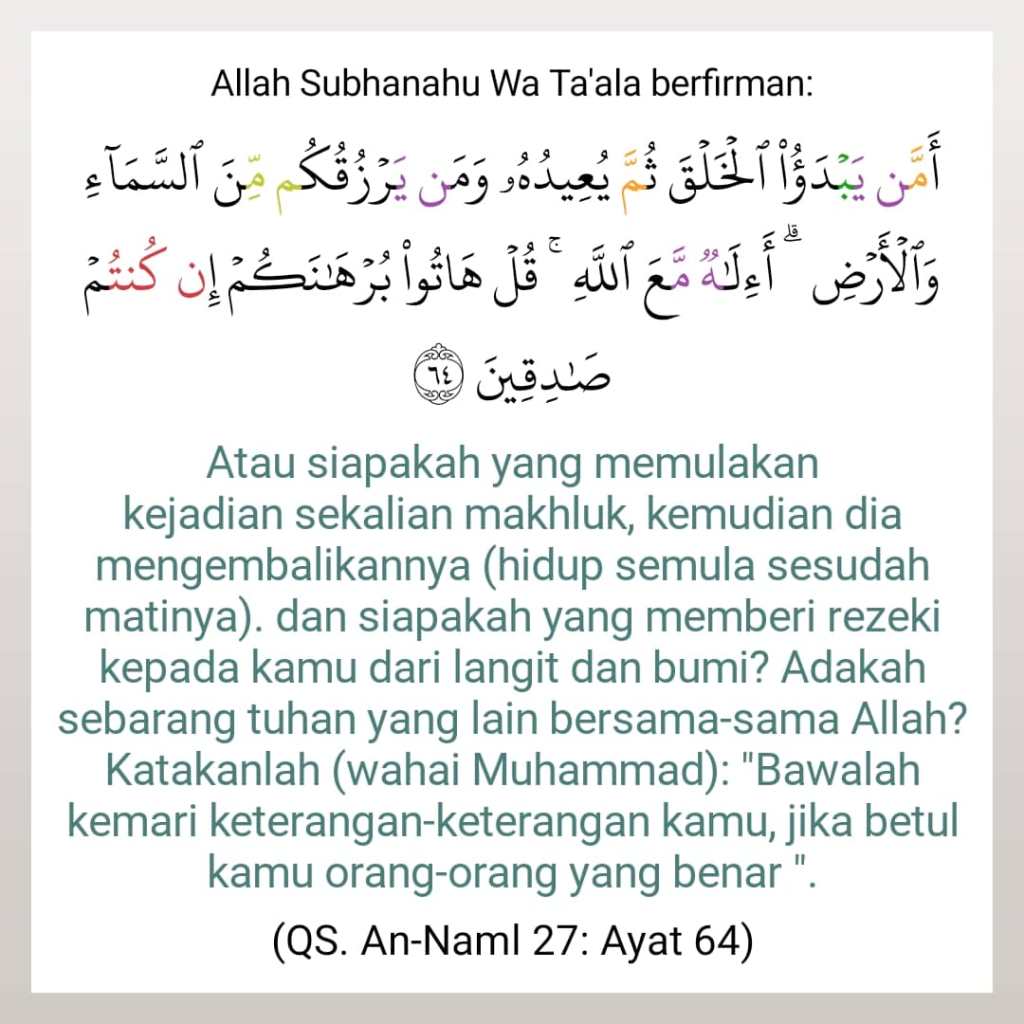 Allah Subhanahu Wa Ta'ala berfirman:

أَمَّن يَبْدَؤُا۟ ٱلْخَلْقَ ثُمَّ يُعِيدُهُۥ وَمَن يَرْزُقُكُم مِّنَ ٱلسَّمَآءِ وَٱلْأَرْضِ ۗ أَءِلَٰهٌ مَّعَ ٱللَّهِ ۚ قُلْ هَاتُوا۟ بُرْهَٰنَكُمْ إِن كُنتُمْ صَٰدِقِينَ ٦٤

Atau siapakah yang memulakan kejadian sekalian makhluk, kemudian dia mengembalikannya (hidup semula sesudah matinya). dan siapakah yang memberi rezeki kepada kamu dari langit dan bumi? Adakah sebarang tuhan yang lain bersama-sama Allah? Katakanlah (wahai Muhammad): "Bawalah kemari keterangan-keterangan kamu, jika betul kamu orang-orang yang benar ".

(QS. An-Naml 27: Ayat 64)